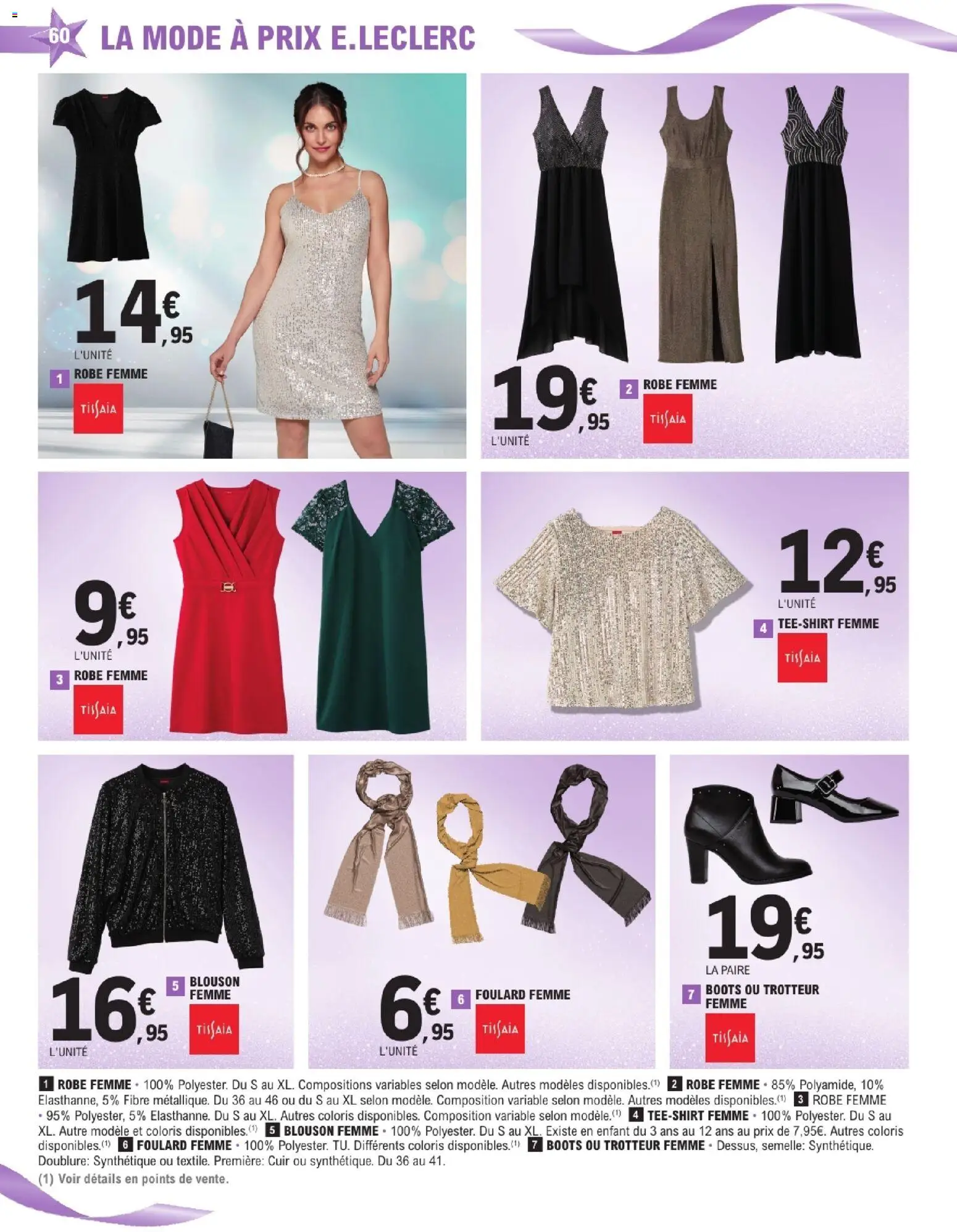 60 LA MODE À PRIX E.LECLERC

14€,95
L'UNITÉ
1 ROBE FEMME
TISSAIA

19€,95
L'UNITÉ
2 ROBE FEMME
TISSAIA

9€,95
L'UNITÉ
3 ROBE FEMME
TISSAIA

12€,95
L'UNITÉ
4 TEE-SHIRT FEMME
TISSAIA

16€,95
L'UNITÉ
5 BLOUSON FEMME
TISSAIA

6€,95
L'UNITÉ
6 FOULARD FEMME
TISSAIA

19€,95
LA PAIRE
7 BOOTS OU TROTTEUR FEMME
TISSAIA

1 ROBE FEMME • 100% Polyester. Du S au XL. Compositions variables selon modèle. Autres modèles disponibles.⁽¹⁾ 2 ROBE FEMME • 85% Polyamide, 10% Elasthanne, 5% Fibre métallique. Du 36 au 46 ou du S au XL selon modèle. Composition variable selon modèle. Autres modèles disponibles.⁽¹⁾ 3 ROBE FEMME • 95% Polyester, 5% Elasthanne. Du S au XL. Autres coloris disponibles. Composition variable selon modèle.⁽¹⁾ 4 TEE-SHIRT FEMME • 100% Polyester. Du S au XL. Autre modèle et coloris disponibles.⁽¹⁾ 5 BLOUSON FEMME • 100% Polyester. Du S au XL. Existe en enfant du 3 ans au 12 ans au prix de 7,95€. Autres coloris disponibles.⁽¹⁾ 6 FOULARD FEMME • 100% Polyester. TU. Différents coloris disponibles.⁽¹⁾ 7 BOOTS OU TROTTEUR FEMME • Dessus, semelle: Synthétique. Doublure: Synthétique ou textile. Première: Cuir ou synthétique. Du 36 au 41.
(1) Voir détails en points de vente.